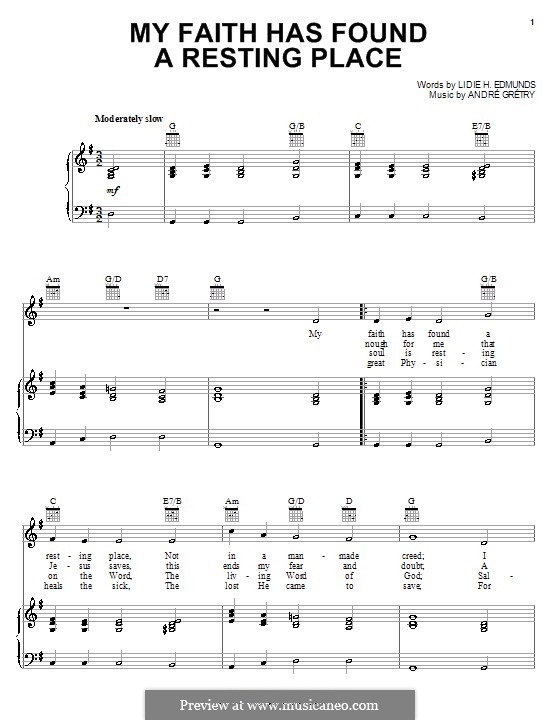 1

MY FAITH HAS FOUND A RESTING PLACE

Words by LIDIE H. EDMUNDS
Music by ANDRÉ GRÉTRY

Moderately slow

G G/B C E7/B

mf

Am G/D D7 G G/B

My

faith has found a
nough for me that
soul is rest - ing
great Phy - si - cian

C E7/B Am G/D D G

rest - ing place, Not in a man - made creed; I
Je - sus saves, this ends my fear and doubt; A
on the Word, The liv - ing Word of God; Sal -
heals the sick, The lost He came to save; For

Preview at www.musicaneo.com